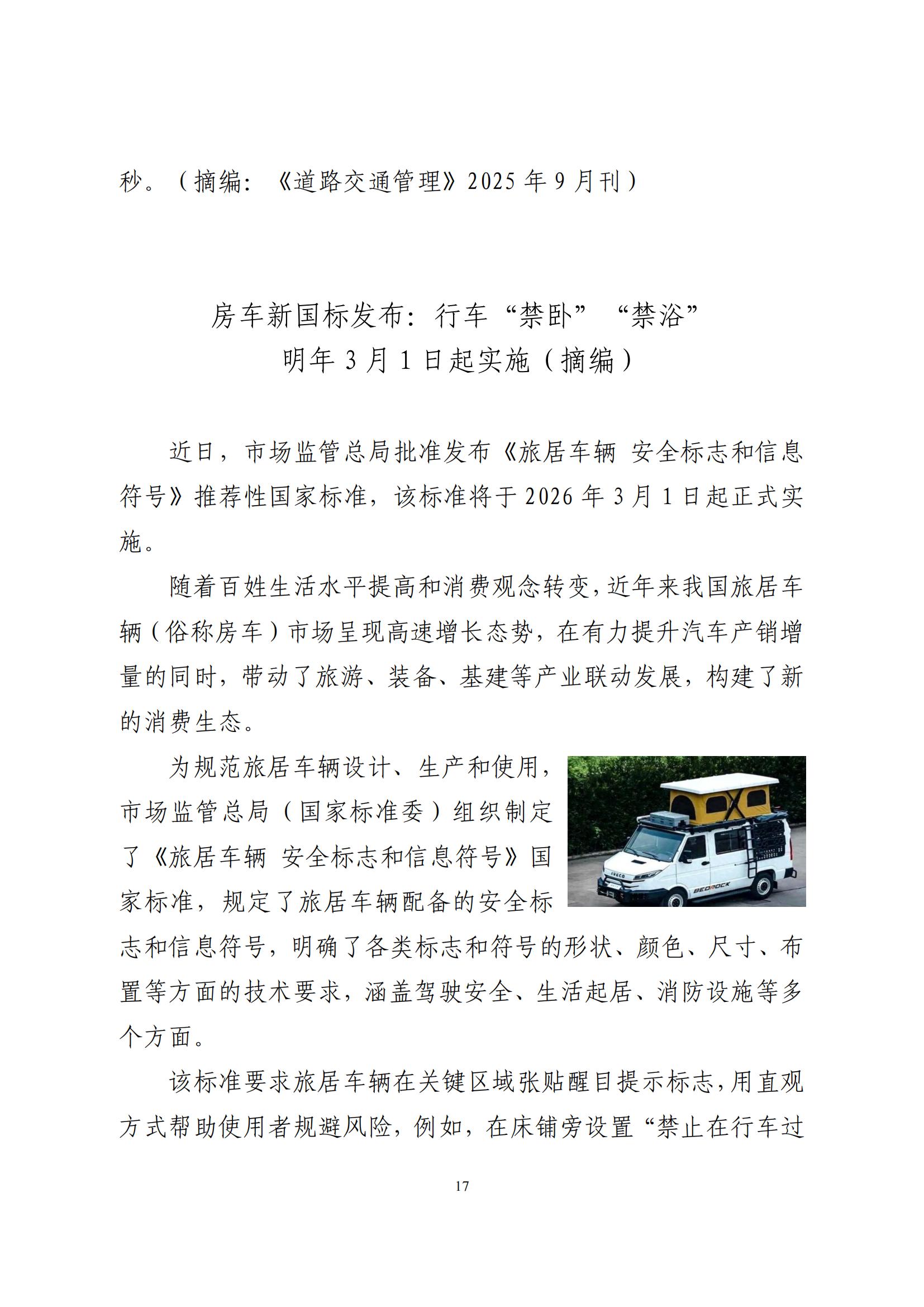 秒。（摘编：《道路交通管理》2025 年 9 月刊）

房车新国标发布：行车“禁卧”“禁浴”
明年 3 月 1 日起实施（摘编）

近日，市场监管总局批准发布《旅居车辆 安全标志和信息符号》推荐性国家标准，该标准将于 2026 年 3 月 1 日起正式实施。

随着百姓生活水平提高和消费观念转变，近年来我国旅居车辆（俗称房车）市场呈现高速增长态势，在有力提升汽车产销增量的同时，带动了旅游、装备、基建等产业联动发展，构建了新的消费生态。

为规范旅居车辆设计、生产和使用，市场监管总局（国家标准委）组织制定了《旅居车辆 安全标志和信息符号》国家标准，规定了旅居车辆配备的安全标志和信息符号，明确了各类标志和符号的形状、颜色、尺寸、布置等方面的技术要求，涵盖驾驶安全、生活起居、消防设施等多个方面。

IVECO
BEDROCK

该标准要求旅居车辆在关键区域张贴醒目提示标志，用直观方式帮助使用者规避风险，例如，在床铺旁设置“禁止在行车过

17